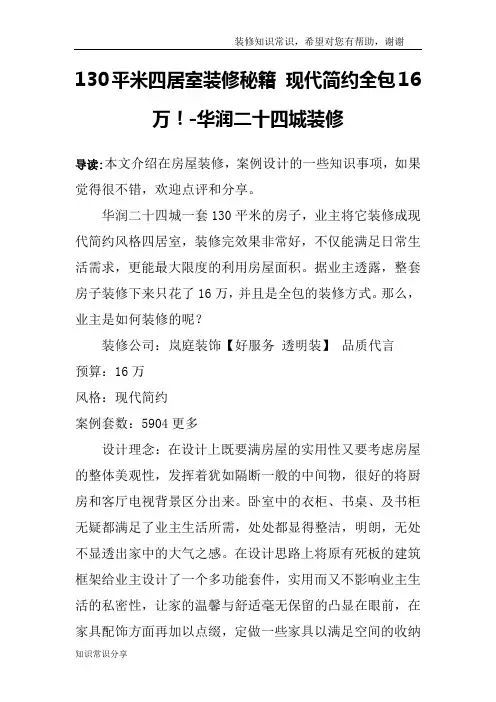 装修知识常识，希望对您有帮助，谢谢

130平米四居室装修秘籍 现代简约全包16万！-华润二十四城装修

导读:本文介绍在房屋装修，案例设计的一些知识事项，如果觉得很不错，欢迎点评和分享。

华润二十四城一套130平米的房子，业主将它装修成现代简约风格四居室，装修完效果非常好，不仅能满足日常生活需求，更能最大限度的利用房屋面积。据业主透露，整套房子装修下来只花了16万，并且是全包的装修方式。那么，业主是如何装修的呢？

装修公司：岚庭装饰【好服务 透明装】 品质代言

预算：16万

风格：现代简约

案例套数：5904更多

设计理念：在设计上既要满房屋的实用性又要考虑房屋的整体美观性，发挥着犹如隔断一般的中间物，很好的将厨房和客厅电视背景区分出来。卧室中的衣柜、书桌、及书柜无疑都满足了业主生活所需，处处都显得整洁，明朗，无处不显透出家中的大气之感。在设计思路上将原有死板的建筑框架给业主设计了一个多功能套件，实用而又不影响业主生活的私密性，让家的温馨与舒适毫无保留的凸显在眼前，在家具配饰方面再加以点缀，定做一些家具以满足空间的收纳

知识常识分享